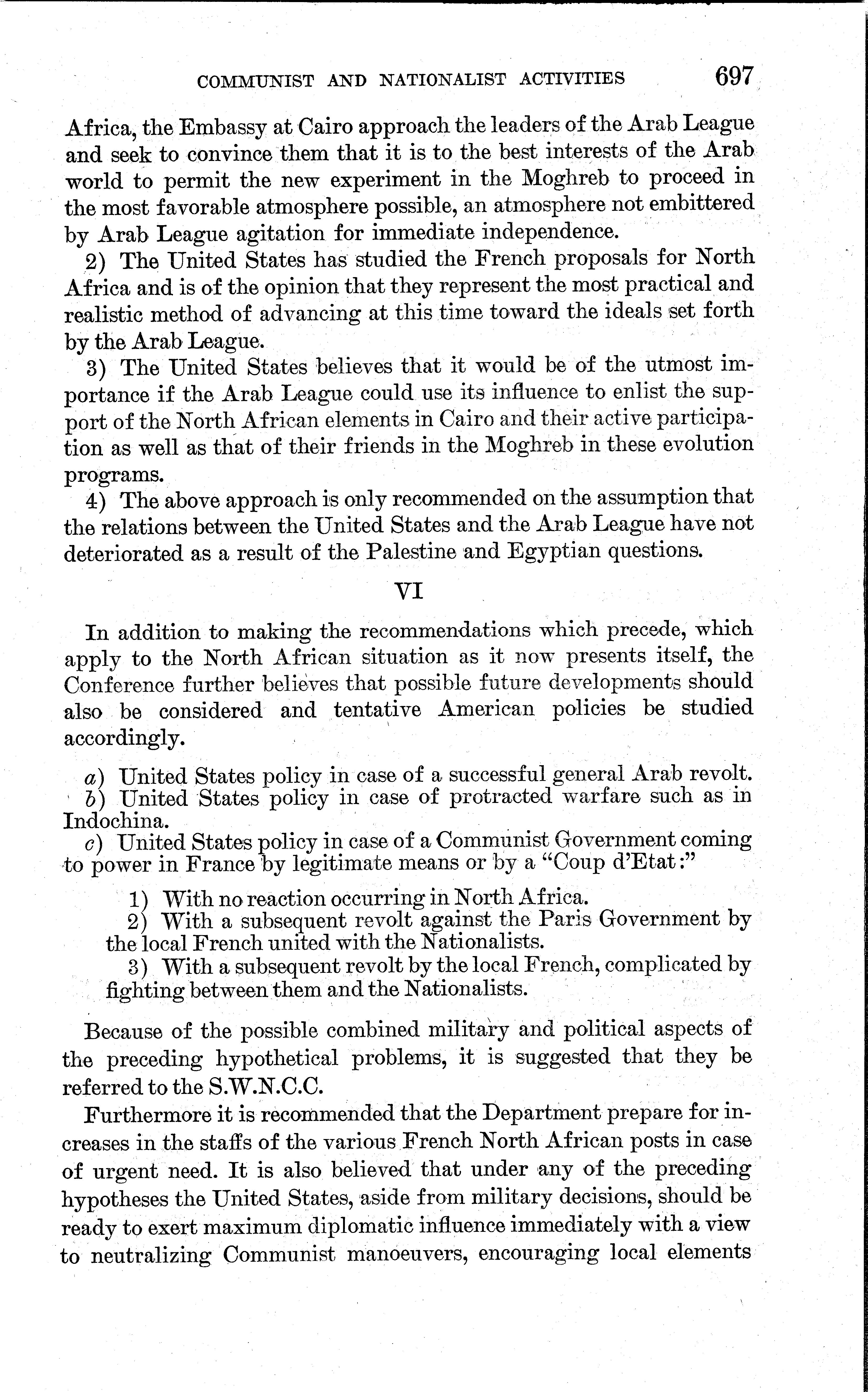 COMMUNIST AND NATIONALIST ACTIVITIES 697

Africa, the Embassy at Cairo approach the leaders of the Arab League and seek to convince them that it is to the best interests of the Arab world to permit the new experiment in the Moghreb to proceed in the most favorable atmosphere possible, an atmosphere not embittered by Arab League agitation for immediate independence.

2) The United States has studied the French proposals for North Africa and is of the opinion that they represent the most practical and realistic method of advancing at this time toward the ideals set forth by the Arab League.

3) The United States believes that it would be of the utmost importance if the Arab League could use its influence to enlist the support of the North African elements in Cairo and their active participation as well as that of their friends in the Moghreb in these evolution programs.

4) The above approach is only recommended on the assumption that the relations between the United States and the Arab League have not deteriorated as a result of the Palestine and Egyptian questions.

VI

In addition to making the recommendations which precede, which apply to the North African situation as it now presents itself, the Conference further believes that possible future developments should also be considered and tentative American policies be studied accordingly.

a) United States policy in case of a successful general Arab revolt.
b) United States policy in case of protracted warfare such as in Indochina.
c) United States policy in case of a Communist Government coming to power in France by legitimate means or by a "Coup d'Etat:"

1) With no reaction occurring in North Africa.
2) With a subsequent revolt against the Paris Government by the local French united with the Nationalists.
3) With a subsequent revolt by the local French, complicated by fighting between them and the Nationalists.

Because of the possible combined military and political aspects of the preceding hypothetical problems, it is suggested that they be referred to the S.W.N.C.C.

Furthermore it is recommended that the Department prepare for increases in the staffs of the various French North African posts in case of urgent need. It is also believed that under any of the preceding hypotheses the United States, aside from military decisions, should be ready to exert maximum diplomatic influence immediately with a view to neutralizing Communist manoeuvers, encouraging local elements